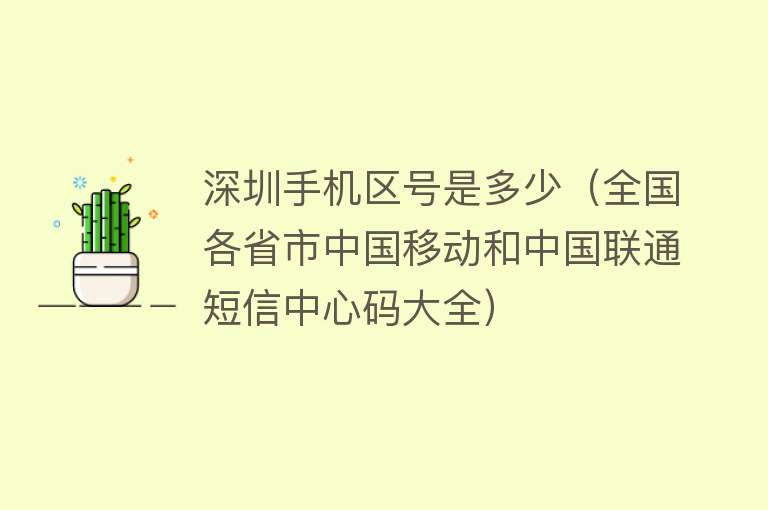 深圳手机区号是多少（全国各省市中国移动和中国联通短信中心码大全）